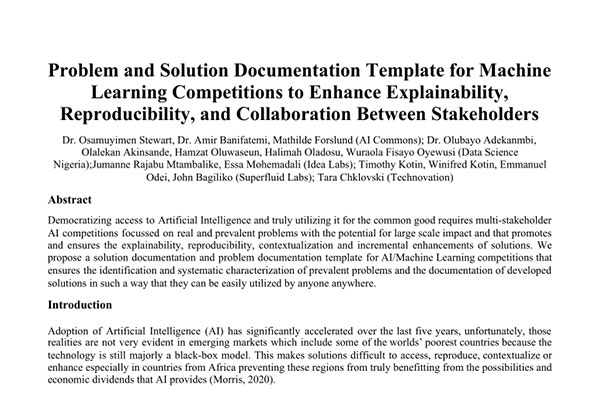 Problem and Solution Documentation Template for Machine Learning Competitions to Enhance Explainability, Reproducibility, and Collaboration Between Stakeholders

Dr. Osamuyimen Stewart, Dr. Amir Banifatemi, Mathilde Forslund (AI Commons); Dr. Olubayo Adekanmbi, Olalekan Akinsande, Hamzat Oluwaseun, Halimah Oladosu, Wuraola Fisayo Oyewusi (Data Science Nigeria);Jumanne Rajabu Mtambalike, Essa Mohemadali (Idea Labs); Timothy Kotin, Winifred Kotin, Emmanuel Odei, John Bagiliko (Superfluid Labs); Tara Chklovski (Technovation)

Abstract

Democratizing access to Artificial Intelligence and truly utilizing it for the common good requires multi-stakeholder AI competitions focussed on real and prevalent problems with the potential for large scale impact and that promotes and ensures the explainability, reproducibility, contextualization and incremental enhancements of solutions. We propose a solution documentation and problem documentation template for AI/Machine Learning competitions that ensures the identification and systematic characterization of prevalent problems and the documentation of developed solutions in such a way that they can be easily utilized by anyone anywhere.

Introduction

Adoption of Artificial Intelligence (AI) has significantly accelerated over the last five years, unfortunately, those realities are not very evident in emerging markets which include some of the worlds' poorest countries because the technology is still majorly a black-box model. This makes solutions difficult to access, reproduce, contextualize or enhance especially in countries from Africa preventing these regions from truly benefitting from the possibilities and economic dividends that AI provides (Morris, 2020).